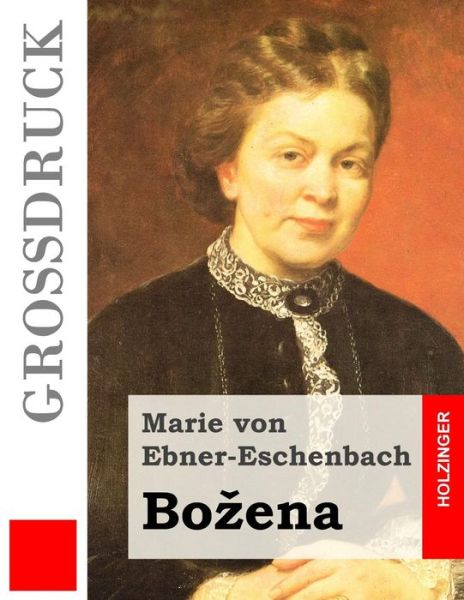 GROSSDRUCK

Marie von Ebner-Eschenbach

Božena

HOLZINGER